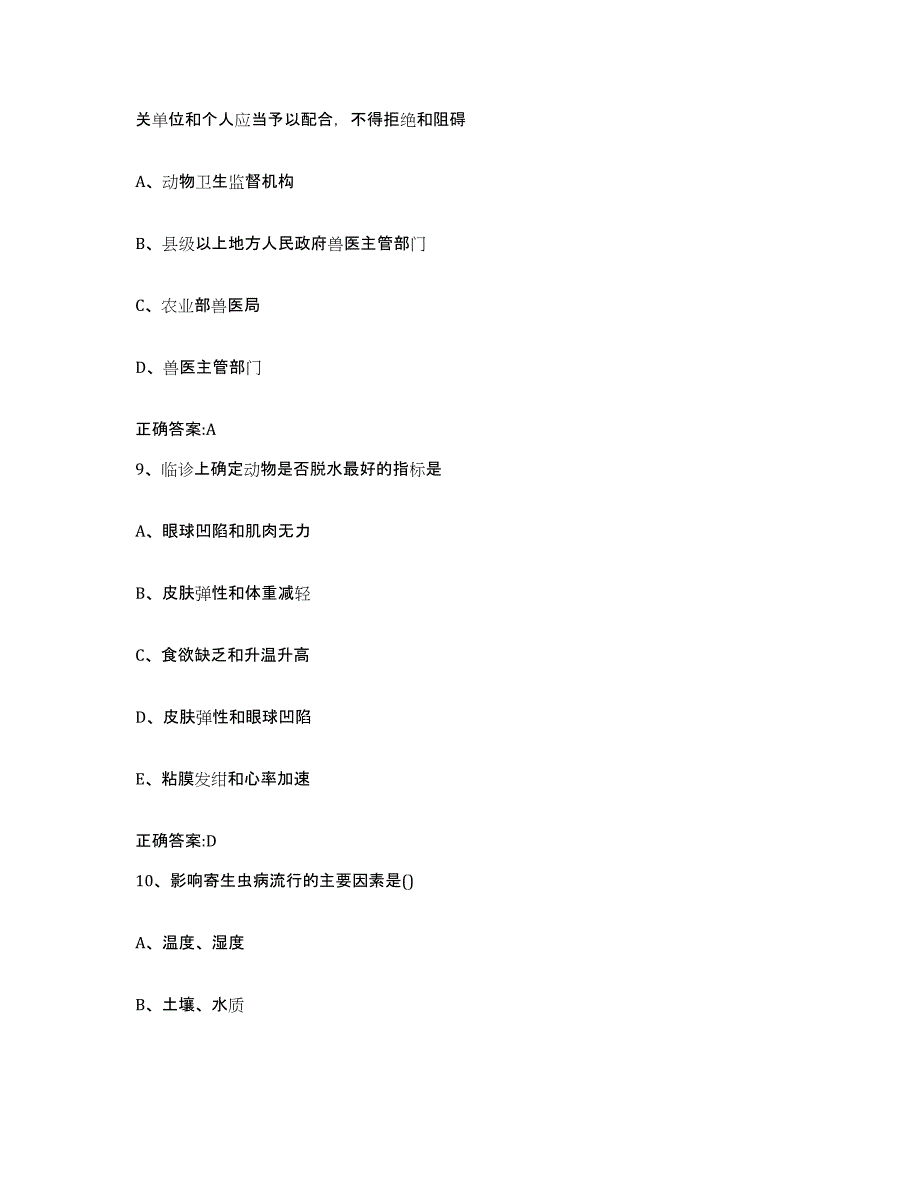 关单位和个人应当予以配合，不得拒绝和阻碍

A、动物卫生监督机构

B、县级以上地方人民政府兽医主管部门

C、农业部兽医局

D、兽医主管部门

正确答案:A

9、临诊上确定动物是否脱水最好的指标是

A、眼球凹陷和肌肉无力

B、皮肤弹性和体重减轻

C、食欲缺乏和升温升高

D、皮肤弹性和眼球凹陷

E、粘膜发绀和心率加速

正确答案:D

10、影响寄生虫病流行的主要因素是()

A、温度、湿度

B、土壤、水质